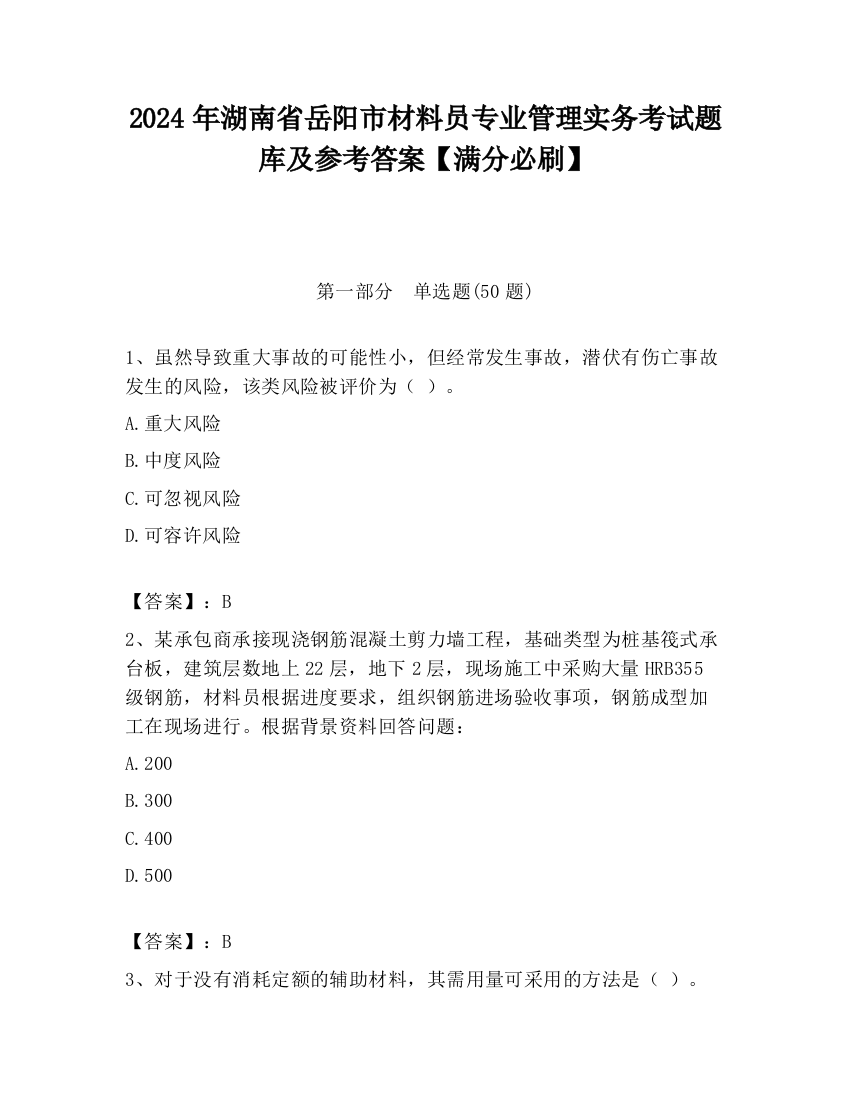 2024 年湖南省岳阳市材料员专业管理实务考试题库及参考答案【满分必刷】

第一部分　单选题(50 题)

1、虽然导致重大事故的可能性小，但经常发生事故，潜伏有伤亡事故发生的风险，该类风险被评价为（ ）。

A.重大风险

B.中度风险

C.可忽视风险

D.可容许风险

【答案】：B

2、某承包商承接现浇钢筋混凝土剪力墙工程，基础类型为桩基筏式承台板，建筑层数地上 22 层，地下 2 层，现场施工中采购大量 HRB355 级钢筋，材料员根据进度要求，组织钢筋进场验收事项，钢筋成型加工在现场进行。根据背景资料回答问题：

A.200

B.300

C.400

D.500

【答案】：B

3、对于没有消耗定额的辅助材料，其需用量可采用的方法是（ ）。